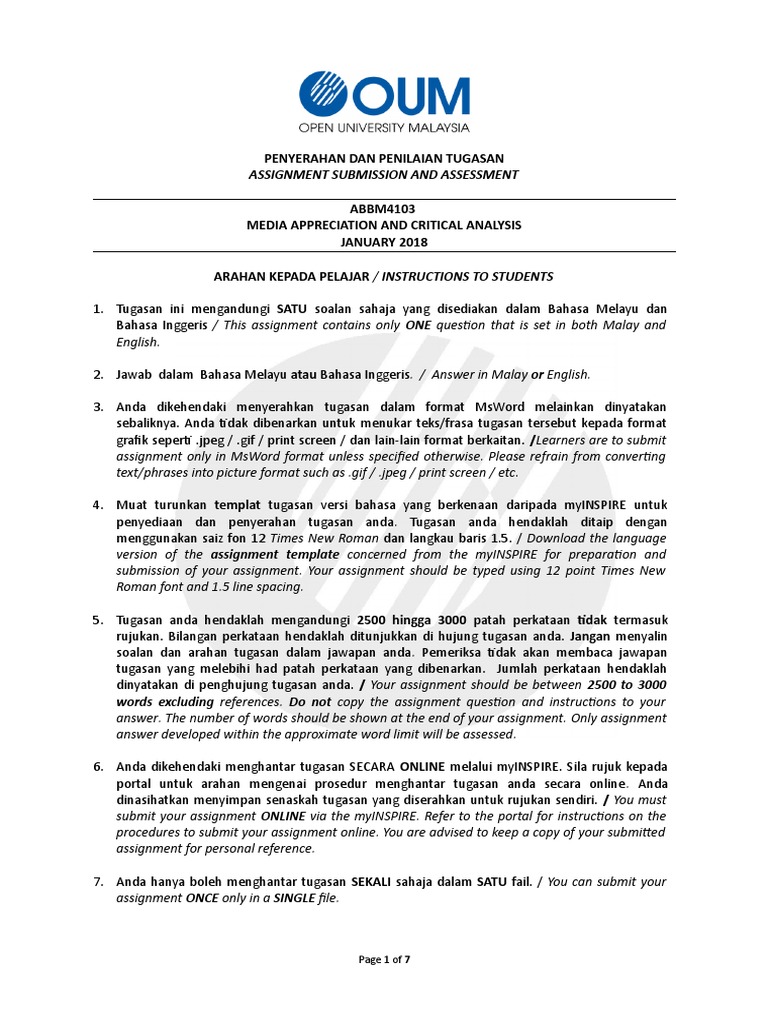 OUM
OPEN UNIVERSITY MALAYSIA

PENYERAHAN DAN PENILAIAN TUGASAN
ASSIGNMENT SUBMISSION AND ASSESSMENT

ABBM4103
MEDIA APPRECIATION AND CRITICAL ANALYSIS
JANUARY 2018

ARAHAN KEPADA PELAJAR / INSTRUCTIONS TO STUDENTS

1. Tugasan ini mengandungi SATU soalan sahaja yang disediakan dalam Bahasa Melayu dan Bahasa Inggeris / This assignment contains only ONE question that is set in both Malay and English.

2. Jawab dalam Bahasa Melayu atau Bahasa Inggeris. / Answer in Malay or English.

3. Anda dikehendaki menyerahkan tugasan dalam format MsWord melainkan dinyatakan sebaliknya. Anda tidak dibenarkan untuk menukar teks/frasa tugasan tersebut kepada format grafik seperti .jpeg / .gif / print screen / dan lain-lain format berkaitan. /Learners are to submit assignment only in MsWord format unless specified otherwise. Please refrain from converting text/phrases into picture format such as .gif / .jpeg / print screen / etc.

4. Muat turunkan templat tugasan versi bahasa yang berkenaan daripada myINSPIRE untuk penyediaan dan penyerahan tugasan anda. Tugasan anda hendaklah ditaip dengan menggunakan saiz fon 12 Times New Roman dan langkau baris 1.5. / Download the language version of the assignment template concerned from the myINSPIRE for preparation and submission of your assignment. Your assignment should be typed using 12 point Times New Roman font and 1.5 line spacing.

5. Tugasan anda hendaklah mengandungi 2500 hingga 3000 patah perkataan tidak termasuk rujukan. Bilangan perkataan hendaklah ditunjukkan di hujung tugasan anda. Jangan menyalin soalan dan arahan tugasan dalam jawapan anda. Pemeriksa tidak akan membaca jawapan tugasan yang melebihi had patah perkataan yang dibenarkan. Jumlah perkataan hendaklah dinyatakan di penghujung tugasan anda. / Your assignment should be between 2500 to 3000 words excluding references. Do not copy the assignment question and instructions to your answer. The number of words should be shown at the end of your assignment. Only assignment answer developed within the approximate word limit will be assessed.

6. Anda dikehendaki menghantar tugasan SECARA ONLINE melalui myINSPIRE. Sila rujuk kepada portal untuk arahan mengenai prosedur menghantar tugasan anda secara online. Anda dinasihatkan menyimpan senaskah tugasan yang diserahkan untuk rujukan sendiri. / You must submit your assignment ONLINE via the myINSPIRE. Refer to the portal for instructions on the procedures to submit your assignment online. You are advised to keep a copy of your submitted assignment for personal reference.

7. Anda hanya boleh menghantar tugasan SEKALI sahaja dalam SATU fail. / You can submit your assignment ONCE only in a SINGLE file.

Page 1 of 7